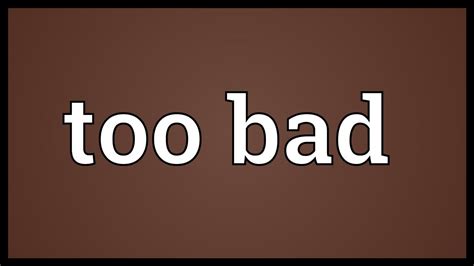 too bad